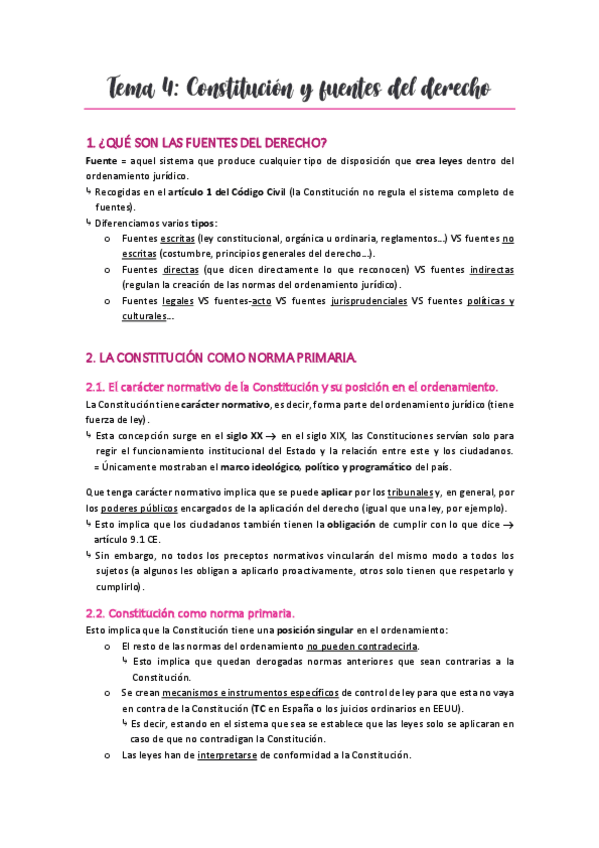 Tema 4: Constitución y fuentes del derecho

1. ¿QUÉ SON LAS FUENTES DEL DERECHO?

Fuente = aquel sistema que produce cualquier tipo de disposición que crea leyes dentro del ordenamiento jurídico.

↳ Recogidas en el artículo 1 del Código Civil (la Constitución no regula el sistema completo de fuentes).

↳ Diferenciamos varios tipos:

o Fuentes escritas (ley constitucional, orgánica u ordinaria, reglamentos…) VS fuentes no escritas (costumbre, principios generales del derecho…).

o Fuentes directas (que dicen directamente lo que reconocen) VS fuentes indirectas (regulan la creación de las normas del ordenamiento jurídico).

o Fuentes legales VS fuentes-acto VS fuentes jurisprudenciales VS fuentes políticas y culturales…

2. LA CONSTITUCIÓN COMO NORMA PRIMARIA.

2.1. El carácter normativo de la Constitución y su posición en el ordenamiento.

La Constitución tiene carácter normativo, es decir, forma parte del ordenamiento jurídico (tiene fuerza de ley).

↳ Esta concepción surge en el siglo XX → en el siglo XIX, las Constituciones servían solo para regir el funcionamiento institucional del Estado y la relación entre este y los ciudadanos. = Únicamente mostraban el marco ideológico, político y programático del país.

Que tenga carácter normativo implica que se puede aplicar por los tribunales y, en general, por los poderes públicos encargados de la aplicación del derecho (igual que una ley, por ejemplo).

↳ Esto implica que los ciudadanos también tienen la obligación de cumplir con lo que dice → artículo 9.1 CE.

↳ Sin embargo, no todos los preceptos normativos vincularán del mismo modo a todos los sujetos (a algunos les obligan a aplicarlo proactivamente, otros solo tienen que respetarlo y cumplirlo).

2.2. Constitución como norma primaria.

Esto implica que la Constitución tiene una posición singular en el ordenamiento:

o El resto de las normas del ordenamiento no pueden contradecirla.

↳ Esto implica que quedan derogadas normas anteriores que sean contrarias a la Constitución.

o Se crean mecanismos e instrumentos específicos de control de ley para que esta no vaya en contra de la Constitución (TC en España o los juicios ordinarios en EEUU).

↳ Es decir, estando en el sistema que sea se establece que las leyes solo se aplicaran en caso de que no contradigan la Constitución.

o Las leyes han de interpretarse de conformidad a la Constitución.